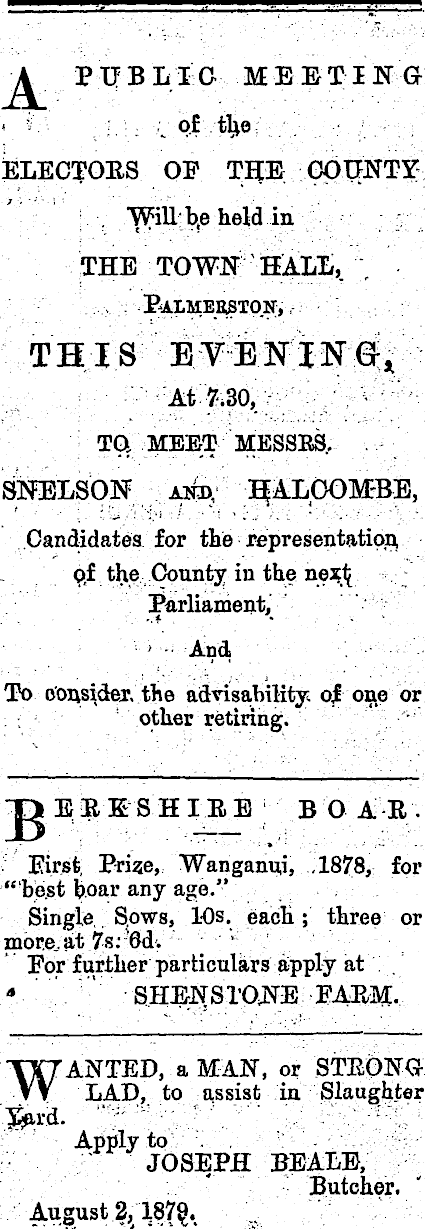 A PUBLIC MEETING
of the
ELECTORS OF THE COUNTY
Will be held in
THE TOWN HALL,
PALMERSTON,
THIS EVENING,
At 7.30,
TO MEET MESSRS.
SNELSON AND HALCOMBE,
Candidates for the representation of the County in the next Parliament,
And
To consider the advisability of one or other retiring.

BERKSHIRE BOAR.

First Prize, Wanganui, 1878, for "best boar any age."
Single Sows, 10s. each; three or more at 7s. 6d.
For further particulars apply at
SHENSTONE FARM.

WANTED, a MAN, or STRONG LAD, to assist in Slaughter Yard.
Apply to
JOSEPH BEALE,
Butcher.
August 2, 1879.